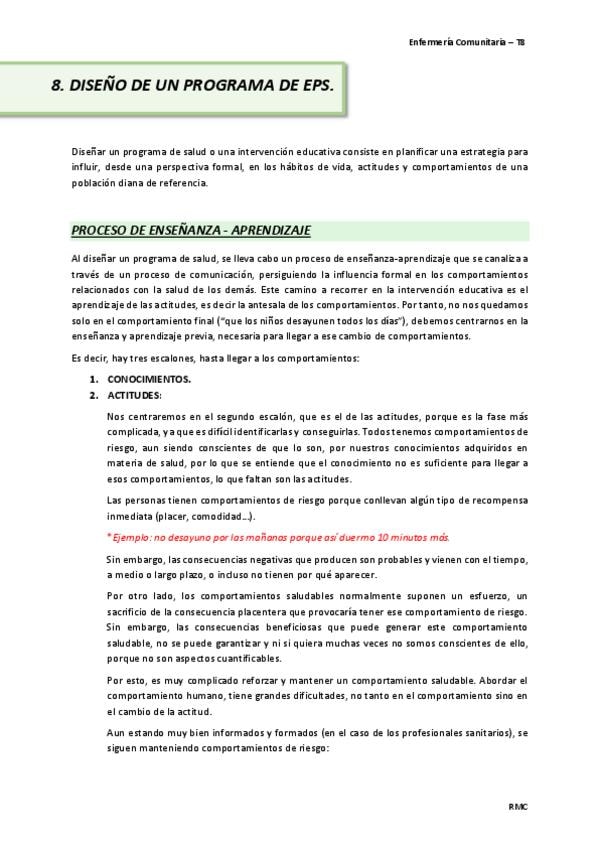 Enfermería Comunitaria – T8

8. DISEÑO DE UN PROGRAMA DE EPS.

Diseñar un programa de salud o una intervención educativa consiste en planificar una estrategia para influir, desde una perspectiva formal, en los hábitos de vida, actitudes y comportamientos de una población diana de referencia.

PROCESO DE ENSEÑANZA - APRENDIZAJE

Al diseñar un programa de salud, se lleva cabo un proceso de enseñanza-aprendizaje que se canaliza a través de un proceso de comunicación, persiguiendo la influencia formal en los comportamientos relacionados con la salud de los demás. Este camino a recorrer en la intervención educativa es el aprendizaje de las actitudes, es decir la antesala de los comportamientos. Por tanto, no nos quedamos solo en el comportamiento final ("que los niños desayunen todos los días"), debemos centrarnos en la enseñanza y aprendizaje previa, necesaria para llegar a ese cambio de comportamientos.

Es decir, hay tres escalones, hasta llegar a los comportamientos:

1. CONOCIMIENTOS.
2. ACTITUDES:

Nos centraremos en el segundo escalón, que es el de las actitudes, porque es la fase más complicada, ya que es difícil identificarlas y conseguirlas. Todos tenemos comportamientos de riesgo, aun siendo conscientes de que lo son, por nuestros conocimientos adquiridos en materia de salud, por lo que se entiende que el conocimiento no es suficiente para llegar a esos comportamientos, lo que faltan son las actitudes.

Las personas tienen comportamientos de riesgo porque conllevan algún tipo de recompensa inmediata (placer, comodidad…).

* Ejemplo: no desayuno por las mañanas porque así duermo 10 minutos más.

Sin embargo, las consecuencias negativas que producen son probables y vienen con el tiempo, a medio o largo plazo, o incluso no tienen por qué aparecer.

Por otro lado, los comportamientos saludables normalmente suponen un esfuerzo, un sacrificio de la consecuencia placentera que provocaría tener ese comportamiento de riesgo. Sin embargo, las consecuencias beneficiosas que puede generar este comportamiento saludable, no se puede garantizar y ni si quiera muchas veces no somos conscientes de ello, porque no son aspectos cuantificables.

Por esto, es muy complicado reforzar y mantener un comportamiento saludable. Abordar el comportamiento humano, tiene grandes dificultades, no tanto en el comportamiento sino en el cambio de la actitud.

Aun estando muy bien informados y formados (en el caso de los profesionales sanitarios), se siguen manteniendo comportamientos de riesgo:

RMC